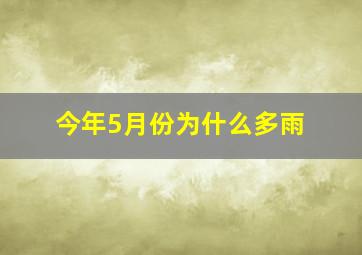 今年5月份为什么多雨